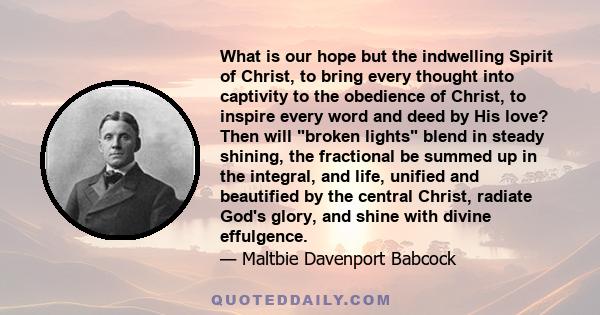 What is our hope but the indwelling Spirit of Christ, to bring every thought into captivity to the obedience of Christ, to inspire every word and deed by His love? Then will "broken lights" blend in steady shining, the fractional be summed up in the integral, and life, unified and beautified by the central Christ, radiate God's glory, and shine with divine effulgence.
— Maltbie Davenport Babcock

QUOTEDDAILY.COM